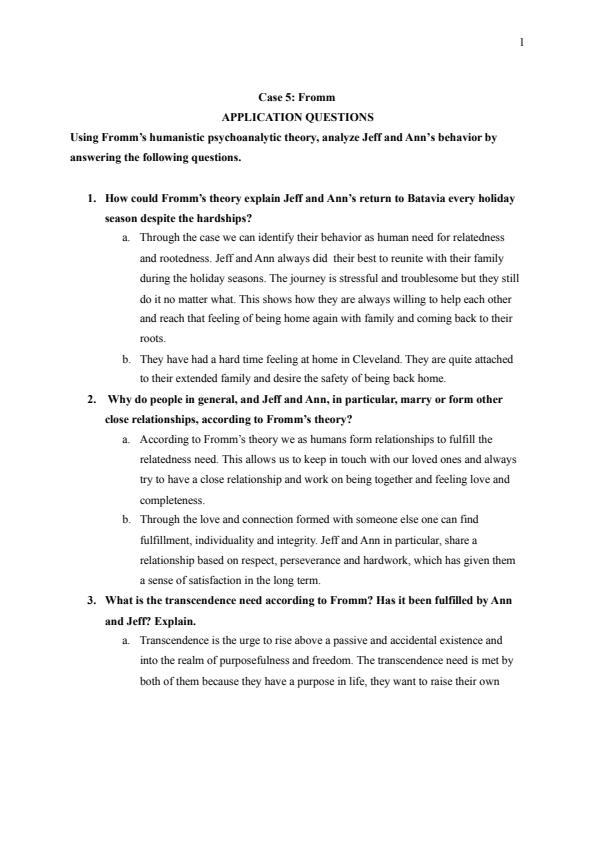 1

Case 5: Fromm
APPLICATION QUESTIONS
Using Fromm's humanistic psychoanalytic theory, analyze Jeff and Ann's behavior by answering the following questions.

1. How could Fromm's theory explain Jeff and Ann's return to Batavia every holiday season despite the hardships?
a. Through the case we can identify their behavior as human need for relatedness and rootedness. Jeff and Ann always did their best to reunite with their family during the holiday seasons. The journey is stressful and troublesome but they still do it no matter what. This shows how they are always willing to help each other and reach that feeling of being home again with family and coming back to their roots.
b. They have had a hard time feeling at home in Cleveland. They are quite attached to their extended family and desire the safety of being back home.
2. Why do people in general, and Jeff and Ann, in particular, marry or form other close relationships, according to Fromm's theory?
a. According to Fromm's theory we as humans form relationships to fulfill the relatedness need. This allows us to keep in touch with our loved ones and always try to have a close relationship and work on being together and feeling love and completeness.
b. Through the love and connection formed with someone else one can find fulfillment, individuality and integrity. Jeff and Ann in particular, share a relationship based on respect, perseverance and hardwork, which has given them a sense of satisfaction in the long term.
3. What is the transcendence need according to Fromm? Has it been fulfilled by Ann and Jeff? Explain.
a. Transcendence is the urge to rise above a passive and accidental existence and into the realm of purposefulness and freedom. The transcendence need is met by both of them because they have a purpose in life, they want to raise their own